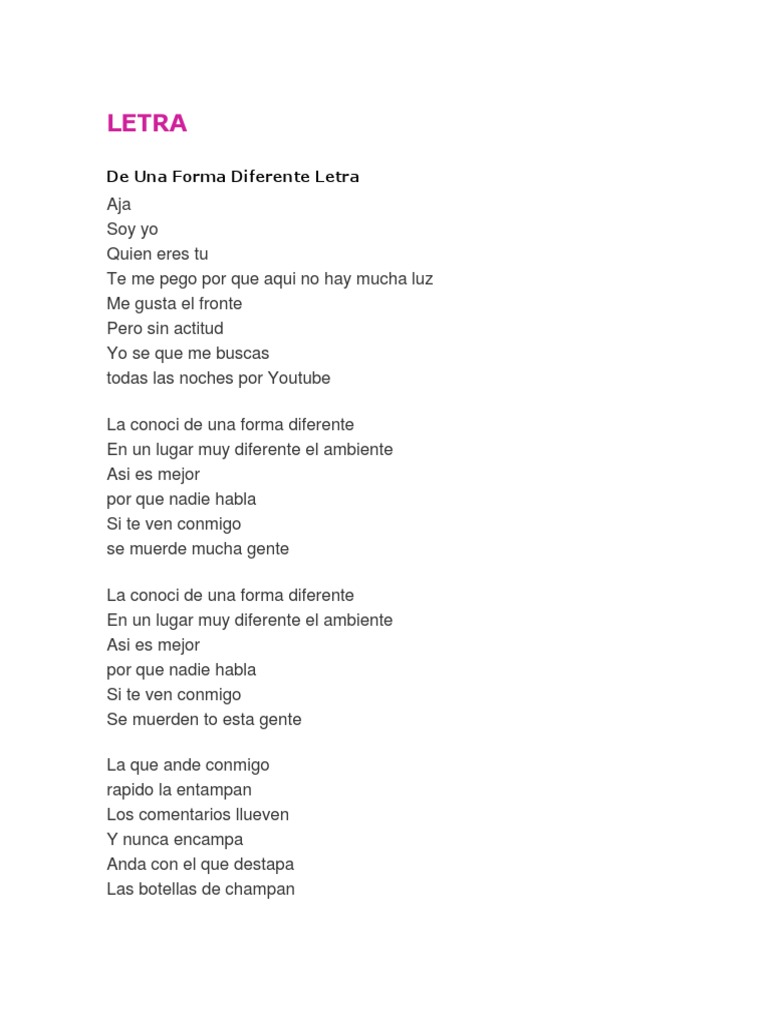 LETRA

De Una Forma Diferente Letra

Aja
Soy yo
Quien eres tu
Te me pego por que aqui no hay mucha luz
Me gusta el fronte
Pero sin actitud
Yo se que me buscas
todas las noches por Youtube

La conoci de una forma diferente
En un lugar muy diferente el ambiente
Asi es mejor
por que nadie habla
Si te ven conmigo
se muerde mucha gente

La conoci de una forma diferente
En un lugar muy diferente el ambiente
Asi es mejor
por que nadie habla
Si te ven conmigo
Se muerden to esta gente

La que ande conmigo
rapido la entampan
Los comentarios llueven
Y nunca encampa
Anda con el que destapa
Las botellas de champan